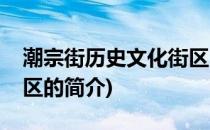 潮宗街历史文化街区
区的简介)